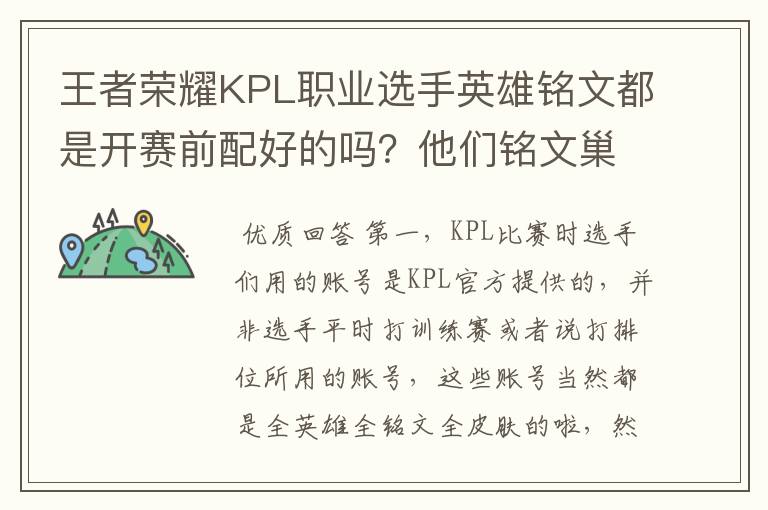 王者荣耀KPL职业选手英雄铭文都是开赛前配好的吗？他们铭文巢

优质回答 第一，KPL比赛时选手们用的账号是KPL官方提供的，并非选手平时打训练赛或者说打排位所用的账号，这些账号当然都是全英雄全铭文全皮肤的啦，然